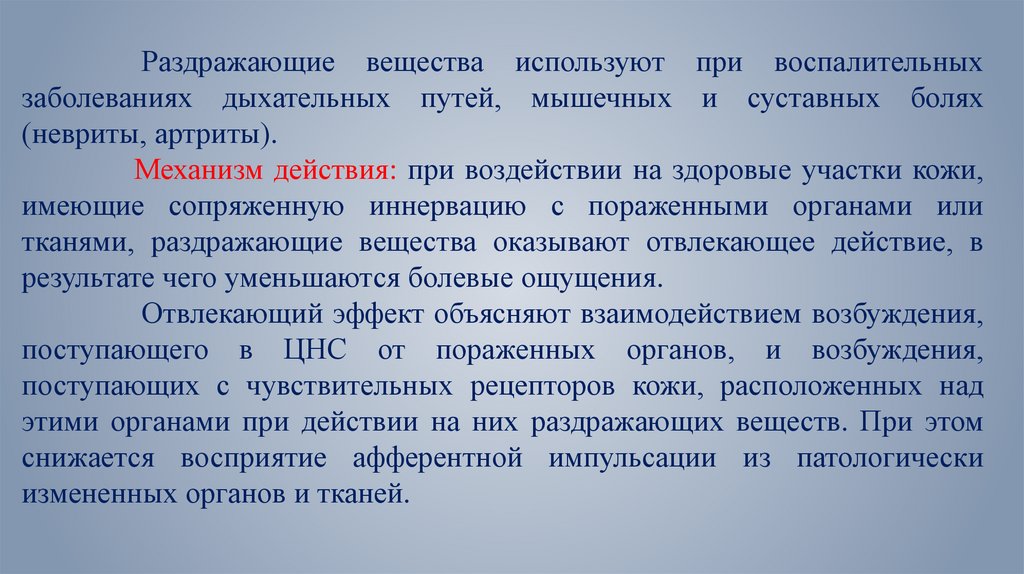 Раздражающие вещества используют при воспалительных заболеваниях дыхательных путей, мышечных и суставных болях (невриты, артриты).

Механизм действия: при воздействии на здоровые участки кожи, имеющие сопряженную иннервацию с пораженными органами или тканями, раздражающие вещества оказывают отвлекающее действие, в результате чего уменьшаются болевые ощущения.

Отвлекающий эффект объясняют взаимодействием возбуждения, поступающего в ЦНС от пораженных органов, и возбуждения, поступающих с чувствительных рецепторов кожи, расположенных над этими органами при действии на них раздражающих веществ. При этом снижается восприятие афферентной импульсации из патологически измененных органов и тканей.